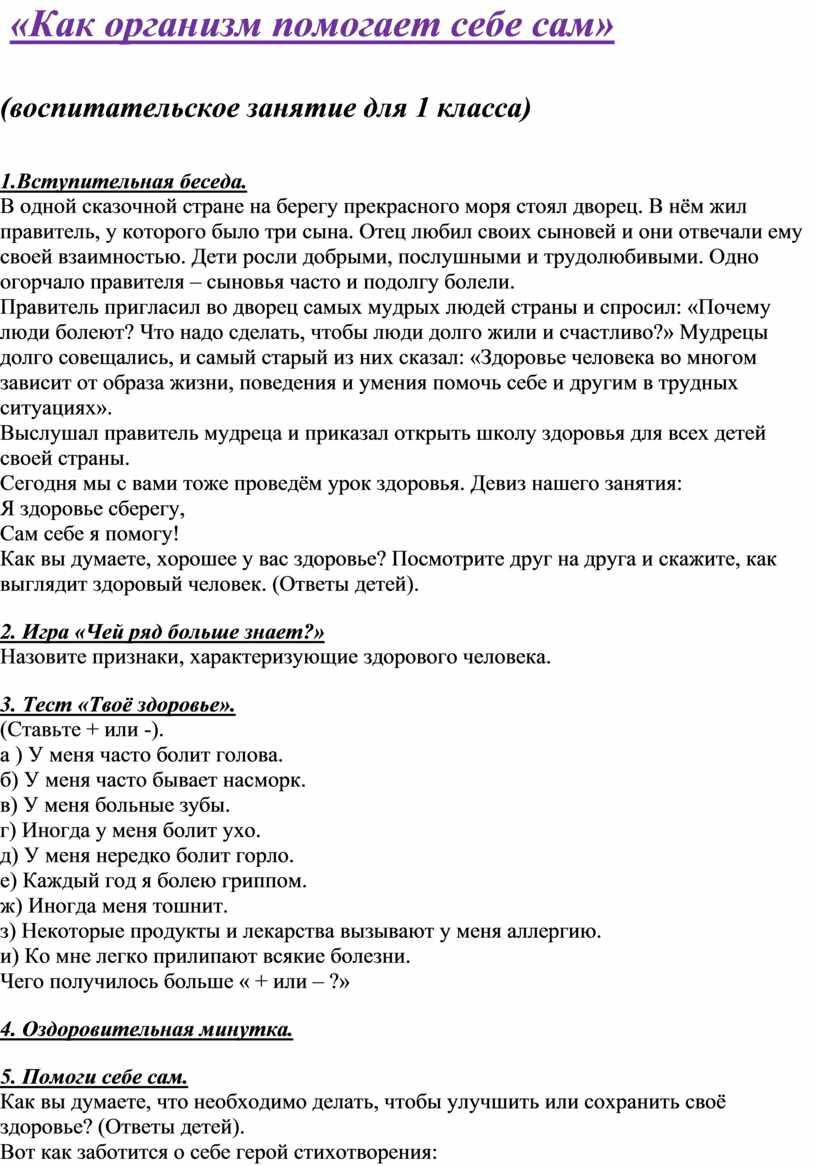 «Как организм помогает себе сам»

(воспитательское занятие для 1 класса)

1.Вступительная беседа.
В одной сказочной стране на берегу прекрасного моря стоял дворец. В нём жил правитель, у которого было три сына. Отец любил своих сыновей и они отвечали ему своей взаимностью. Дети росли добрыми, послушными и трудолюбивыми. Одно огорчало правителя – сыновья часто и подолгу болели.
Правитель пригласил во дворец самых мудрых людей страны и спросил: «Почему люди болеют? Что надо сделать, чтобы люди долго жили и счастливо?» Мудрецы долго совещались, и самый старый из них сказал: «Здоровье человека во многом зависит от образа жизни, поведения и умения помочь себе и другим в трудных ситуациях».
Выслушал правитель мудреца и приказал открыть школу здоровья для всех детей своей страны.
Сегодня мы с вами тоже проведём урок здоровья. Девиз нашего занятия:
Я здоровье сберегу,
Сам себе я помогу!
Как вы думаете, хорошее у вас здоровье? Посмотрите друг на друга и скажите, как выглядит здоровый человек. (Ответы детей).

2. Игра «Чей ряд больше знает?»
Назовите признаки, характеризующие здорового человека.

3. Тест «Твоё здоровье».
(Ставьте + или -).
а ) У меня часто болит голова.
б) У меня часто бывает насморк.
в) У меня больные зубы.
г) Иногда у меня болит ухо.
д) У меня нередко болит горло.
е) Каждый год я болею гриппом.
ж) Иногда меня тошнит.
з) Некоторые продукты и лекарства вызывают у меня аллергию.
и) Ко мне легко прилипают всякие болезни.
Чего получилось больше « + или – ?»

4. Оздоровительная минутка.

5. Помоги себе сам.
Как вы думаете, что необходимо делать, чтобы улучшить или сохранить своё здоровье? (Ответы детей).
Вот как заботится о себе герой стихотворения: